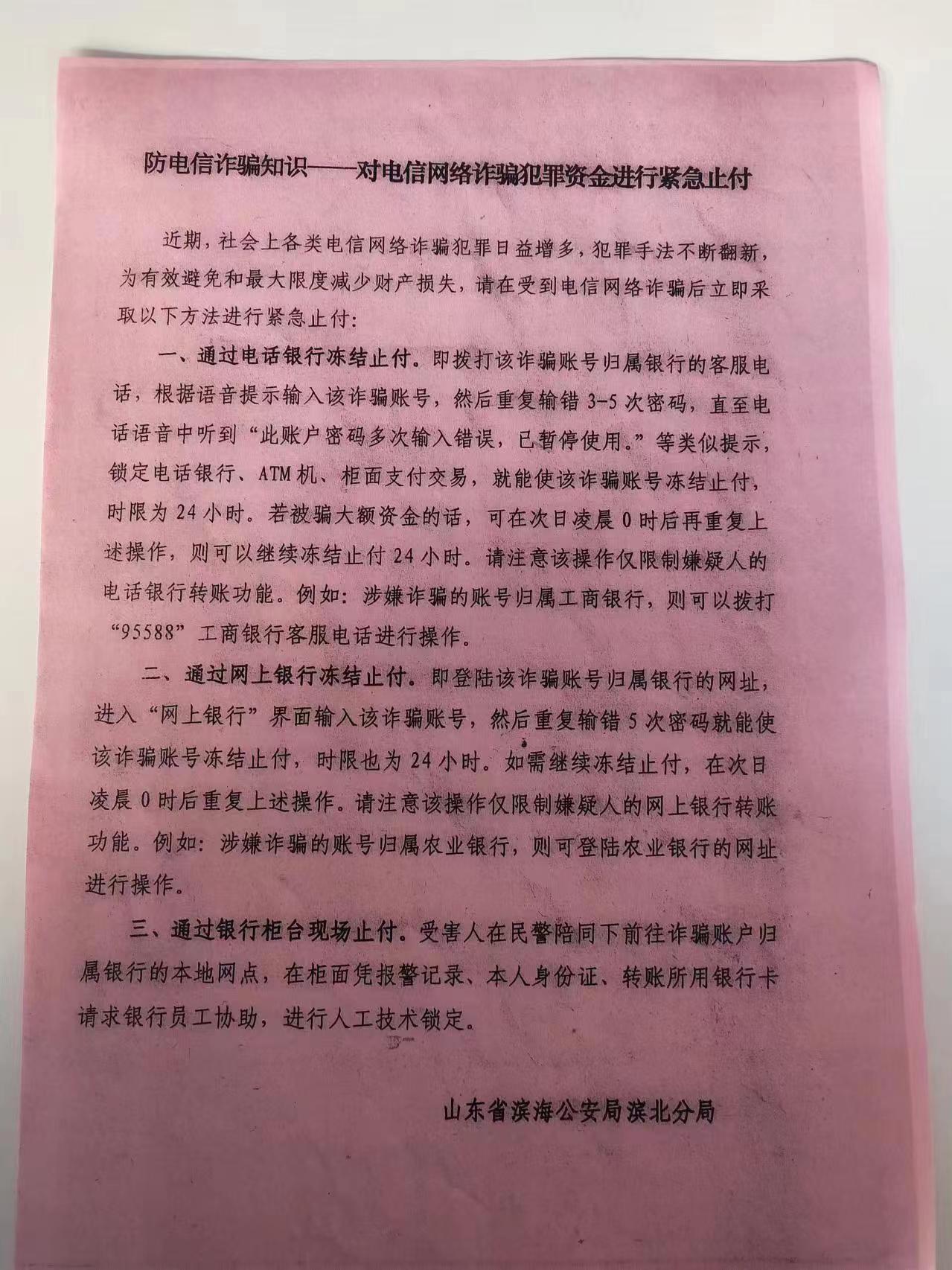 防电信诈骗知识——对电信网络诈骗犯罪资金进行紧急止付

近期，社会上各类电信网络诈骗犯罪日益增多，犯罪手法不断翻新，为有效避免和最大限度减少财产损失，请在受到电信网络诈骗后立即采取以下方法进行紧急止付：

一、通过电话银行冻结止付。即拨打该诈骗账号归属银行的客服电话，根据语音提示输入该诈骗账号，然后重复输错3-5次密码，直至电话语音中听到“此账户密码多次输入错误，已暂停使用。”等类似提示，锁定电话银行、ATM机、柜面支付交易，就能使该诈骗账号冻结止付，时限为24小时。若被骗大额资金的话，可在次日凌晨0时后再重复上述操作，则可以继续冻结止付24小时。请注意该操作仅限制嫌疑人的电话银行转账功能。例如：涉嫌诈骗的账号归属工商银行，则可以拨打“95588”工商银行客服电话进行操作。

二、通过网上银行冻结止付。即登陆该诈骗账号归属银行的网址，进入“网上银行”界面输入该诈骗账号，然后重复输错5次密码就能使该诈骗账号冻结止付，时限也为24小时。如需继续冻结止付，在次日凌晨0时后重复上述操作。请注意该操作仅限制嫌疑人的网上银行转账功能。例如：涉嫌诈骗的账号归属农业银行，则可登陆农业银行的网址进行操作。

三、通过银行柜台现场止付。受害人在民警陪同下前往诈骗账户归属银行的本地网点，在柜面凭报警记录、本人身份证、转账所用银行卡请求银行员工协助，进行人工技术锁定。

山东省滨海公安局滨北分局